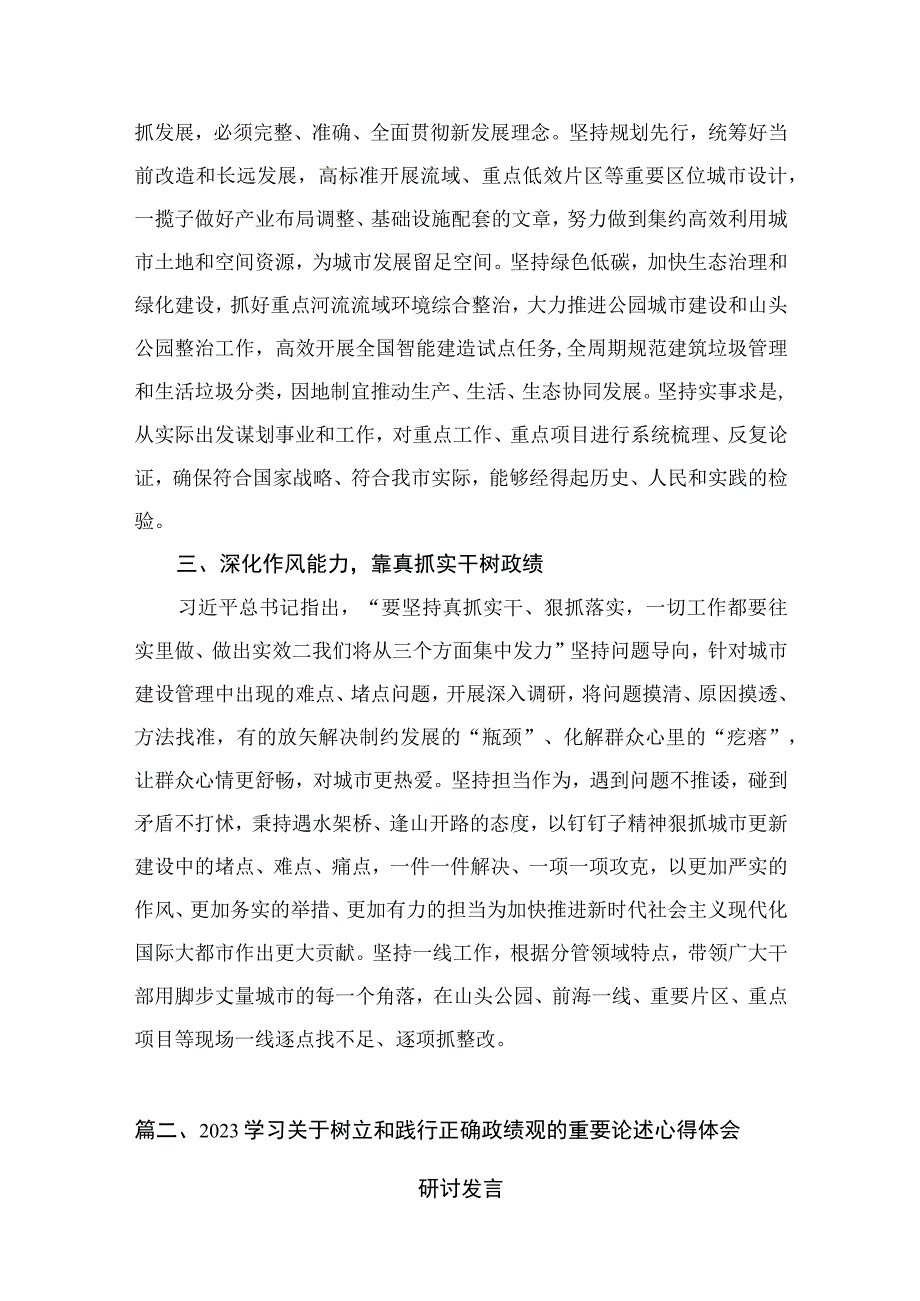 抓发展，必须完整、准确、全面贯彻新发展理念。坚持规划先行，统筹好当前改造和长远发展，高标准开展流域、重点低效片区等重要区位城市设计，一揽子做好产业布局调整、基础设施配套的文章，努力做到集约高效利用城市土地和空间资源，为城市发展留足空间。坚持绿色低碳，加快生态治理和绿化建设，抓好重点河流流域环境综合整治，大力推进公园城市建设和山头公园整治工作，高效开展全国智能建造试点任务，全周期规范建筑垃圾管理和生活垃圾分类，因地制宜推动生产、生活、生态协同发展。坚持实事求是，从实际出发谋划事业和工作，对重点工作、重点项目进行系统梳理、反复论证，确保符合国家战略、符合我市实际，能够经得起历史、人民和实践的检验。

三、深化作风能力，靠真抓实干树政绩

习近平总书记指出，“要坚持真抓实干、狠抓落实，一切工作都要往实里做、做出实效二我们将从三个方面集中发力”坚持问题导向，针对城市建设管理中出现的难点、堵点问题，开展深入调研，将问题摸清、原因摸透、方法找准，有的放矢解决制约发展的“瓶颈”、化解群众心里的“疙瘩”，让群众心情更舒畅，对城市更热爱。坚持担当作为，遇到问题不推诿，碰到矛盾不打怵，秉持遇水架桥、逢山开路的态度，以钉钉子精神狠抓城市更新建设中的堵点、难点、痛点，一件一件解决、一项一项攻克，以更加严实的作风、更加务实的举措、更加有力的担当为加快推进新时代社会主义现代化国际大都市作出更大贡献。坚持一线工作，根据分管领域特点，带领广大干部用脚步丈量城市的每一个角落，在山头公园、前海一线、重要片区、重点项目等现场一线逐点找不足、逐项抓整改。

篇二、2023学习关于树立和践行正确政绩观的重要论述心得体会

研讨发言